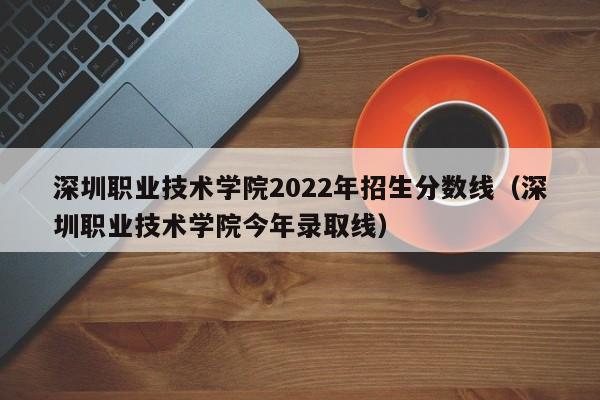 深圳职业技术学院2022年招生分数线（深圳职业技术学院今年录取线）